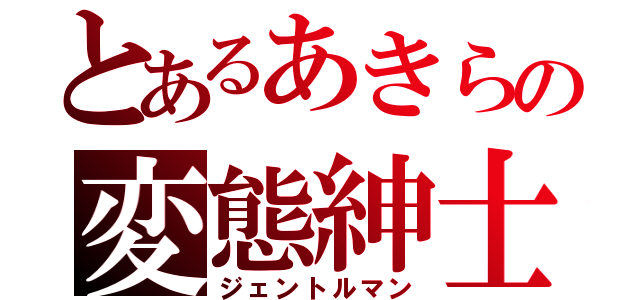 とあるあきらの
変態紳士
ジェントルマン